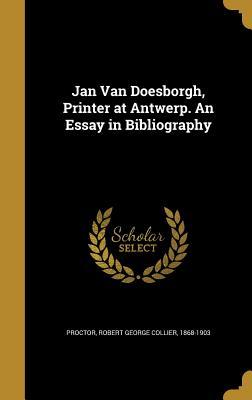 Jan Van Doesborgh, Printer at Antwerp. An Essay in Bibliography

Scholar SELECT

PROCTOR, ROBERT GEORGE COLLIER, 1868-1903